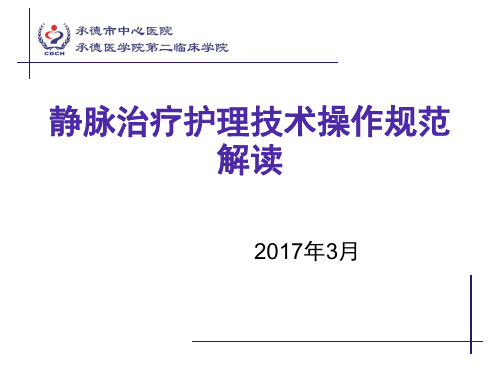 CDCH
承德市中心医院
承德医学院第二临床学院

静脉治疗护理技术操作规范解读

2017年3月